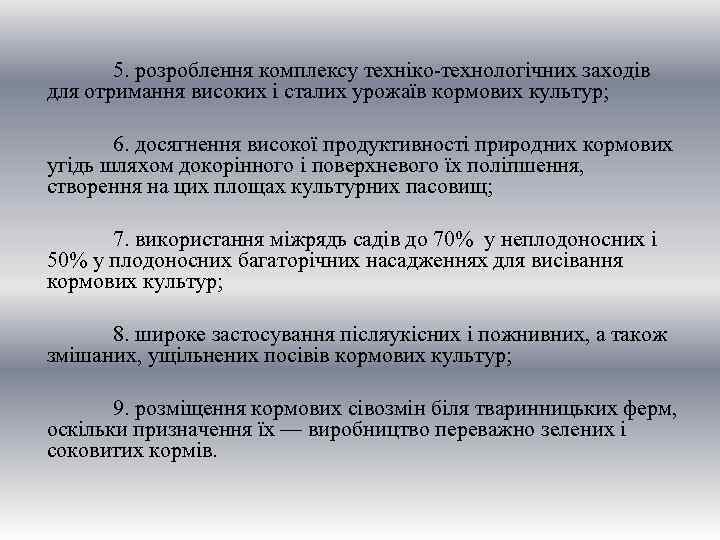 5. розроблення комплексу техніко-технологічних заходів для отримання високих і сталих урожаїв кормових культур;

6. досягнення високої продуктивності природних кормових угідь шляхом докорінного і поверхневого їх поліпшення, створення на цих площах культурних пасовищ;

7. використання міжрядь садів до 70% у неплодоносних і 50% у плодоносних багаторічних насадженнях для висівання кормових культур;

8. широке застосування післяукісних і пожнивних, а також змішаних, ущільнених посівів кормових культур;

9. розміщення кормових сівозмін біля тваринницьких ферм, оскільки призначення їх — виробництво переважно зелених і соковитих кормів.